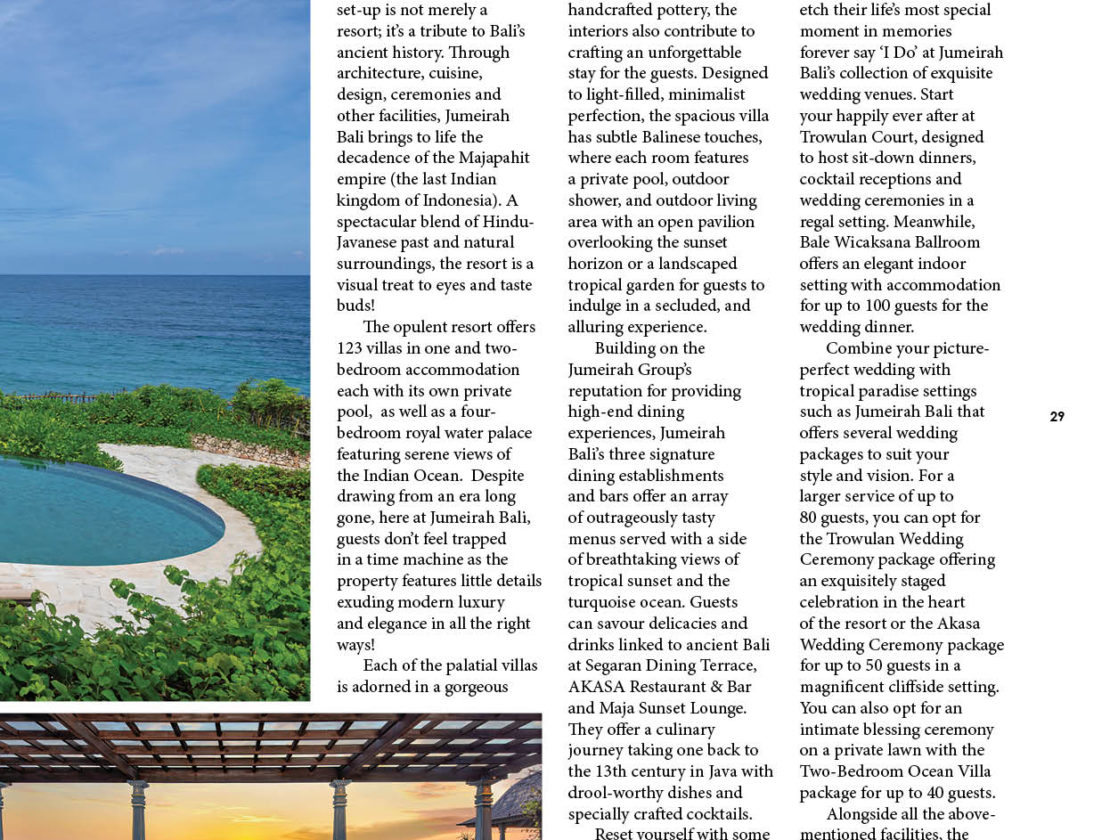 set-up is not merely a resort; it's a tribute to Bali's ancient history. Through architecture, cuisine, design, ceremonies and other facilities, Jumeirah Bali brings to life the decadence of the Majapahit empire (the last Indian kingdom of Indonesia). A spectacular blend of Hindu-Javanese past and natural surroundings, the resort is a visual treat to eyes and taste buds!

The opulent resort offers 123 villas in one and two-bedroom accommodation each with its own private pool, as well as a four-bedroom royal water palace featuring serene views of the Indian Ocean. Despite drawing from an era long gone, here at Jumeirah Bali, guests don't feel trapped in a time machine as the property features little details exuding modern luxury and elegance in all the right ways!

Each of the palatial villas is adorned in a gorgeous

handcrafted pottery, the interiors also contribute to crafting an unforgettable stay for the guests. Designed to light-filled, minimalist perfection, the spacious villa has subtle Balinese touches, where each room features a private pool, outdoor shower, and outdoor living area with an open pavilion overlooking the sunset horizon or a landscaped tropical garden for guests to indulge in a secluded, and alluring experience.

Building on the Jumeirah Group's reputation for providing high-end dining experiences, Jumeirah Bali's three signature dining establishments and bars offer an array of outrageously tasty menus served with a side of breathtaking views of tropical sunset and the turquoise ocean. Guests can savour delicacies and drinks linked to ancient Bali at Segaran Dining Terrace, AKASA Restaurant & Bar and Maja Sunset Lounge. They offer a culinary journey taking one back to the 13th century in Java with drool-worthy dishes and specially crafted cocktails.

Reset yourself with some

etch their life's most special moment in memories forever say 'I Do' at Jumeirah Bali's collection of exquisite wedding venues. Start your happily ever after at Trowulan Court, designed to host sit-down dinners, cocktail receptions and wedding ceremonies in a regal setting. Meanwhile, Bale Wicaksana Ballroom offers an elegant indoor setting with accommodation for up to 100 guests for the wedding dinner.

Combine your picture-perfect wedding with tropical paradise settings such as Jumeirah Bali that offers several wedding packages to suit your style and vision. For a larger service of up to 80 guests, you can opt for the Trowulan Wedding Ceremony package offering an exquisitely staged celebration in the heart of the resort or the Akasa Wedding Ceremony package for up to 50 guests in a magnificent cliffside setting. You can also opt for an intimate blessing ceremony on a private lawn with the Two-Bedroom Ocean Villa package for up to 40 guests.

Alongside all the above-mentioned facilities, the

29